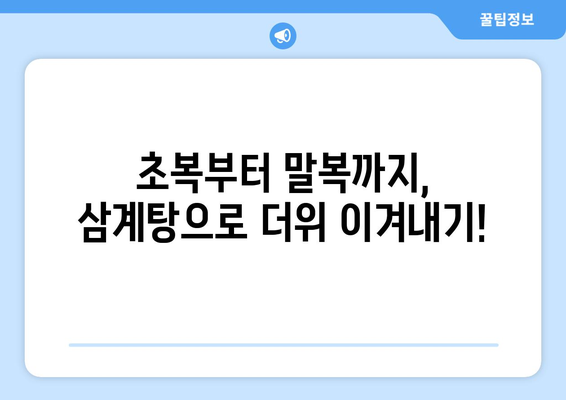 꿀팁정보

초복부터 말복까지,
삼계탕으로 더위 이겨내기!